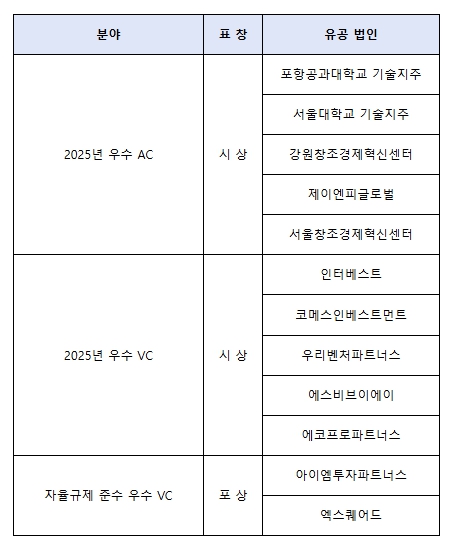 | 분야 | 표 창 | 유공 법인 |
|---|---|---|
| 2025년 우수 AC | 시 상 | 포항공과대학교 기술지주 |
| | | 서울대학교 기술지주 |
| | | 강원창조경제혁신센터 |
| | | 제이엔피글로벌 |
| | | 서울창조경제혁신센터 |
| 2025년 우수 VC | 시 상 | 인터베스트 |
| | | 코메스인베스트먼트 |
| | | 우리벤처파트너스 |
| | | 에스비브이에이 |
| | | 에코프로파트너스 |
| 자율규제 준수 우수 VC | 표 상 | 아이엠투자파트너스 |
| | | 엑스퀘어드 |